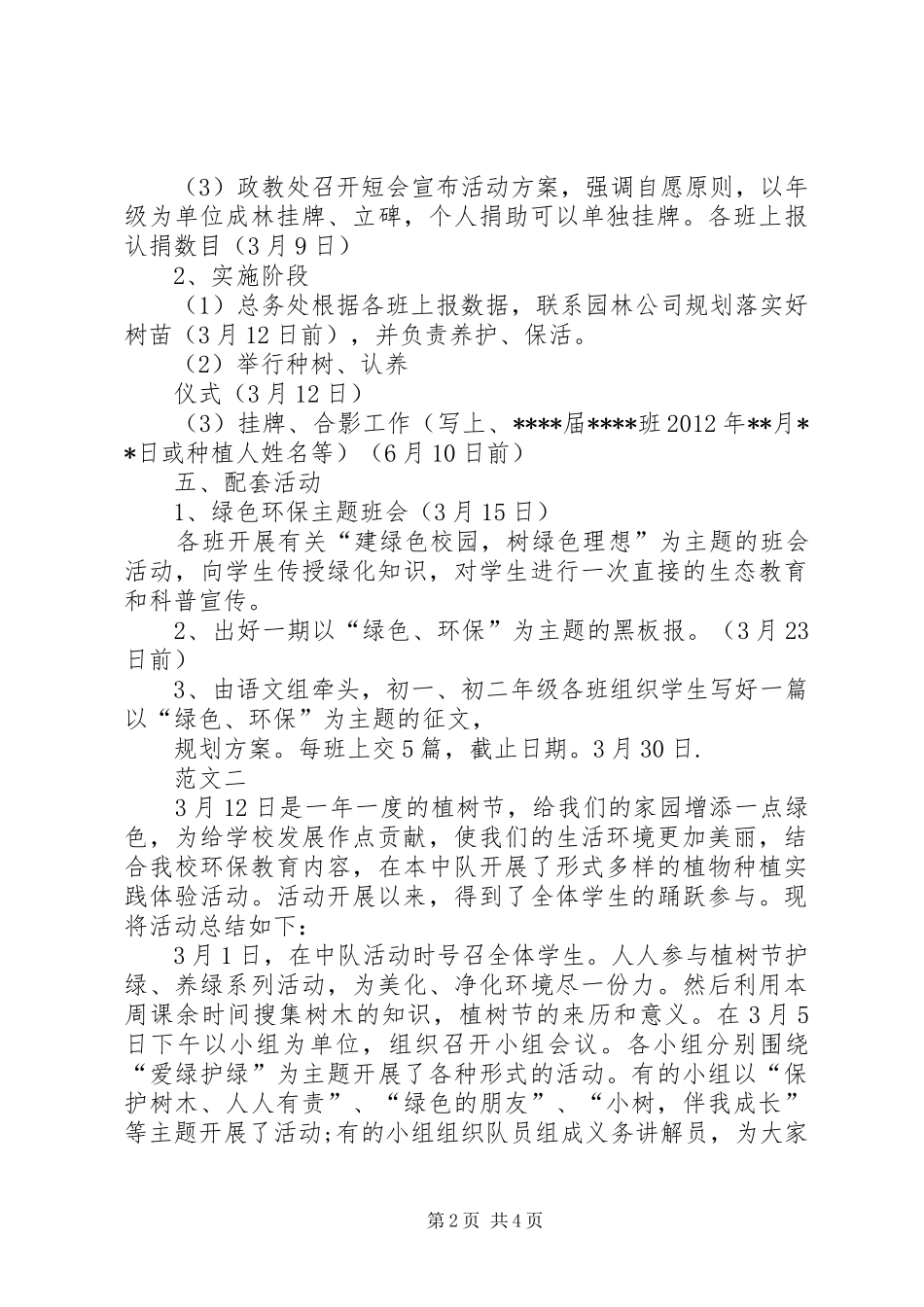 （3）政教处召开短会宣布活动方案，强调自愿原则，以年级为单位成林挂牌、立碑，个人捐助可以单独挂牌。各班上报认捐数目（3月9日）

2、实施阶段

（1）总务处根据各班上报数据，联系园林公司规划落实好树苗（3月12日前），并负责养护、保活。

（2）举行种树、认养

仪式（3月12日）

（3）挂牌、合影工作（写上、****届****班2012年**月**日或种植人姓名等）（6月10日前）

五、配套活动

1、绿色环保主题班会（3月15日）

各班开展有关“建绿色校园，树绿色理想”为主题的班会活动，向学生传授绿化知识，对学生进行一次直接的生态教育和科普宣传。

2、出好一期以“绿色、环保”为主题的黑板报。（3月23日前）

3、由语文组牵头，初一、初二年级各班组织学生写好一篇以“绿色、环保”为主题的征文，

规划方案。每班上交5篇，截止日期。3月30日.

范文二

3月12日是一年一度的植树节，给我们的家园增添一点绿色，为给学校发展作点贡献，使我们的生活环境更加美丽，结合我校环保教育内容，在本中队开展了形式多样的植物种植实践体验活动。活动开展以来，得到了全体学生的踊跃参与。现将活动总结如下：

3月1日，在中队活动时号召全体学生。人人参与植树节护绿、养绿系列活动，为美化、净化环境尽一份力。然后利用本周课余时间搜集树木的知识，植树节的来历和意义。在3月5日下午以小组为单位，组织召开小组会议。各小组分别围绕“爱绿护绿”为主题开展了各种形式的活动。有的小组以“保护树木、人人有责”、“绿色的朋友”、“小树，伴我成长”等主题开展了活动;有的小组组织队员组成义务讲解员，为大家

第2页 共4页